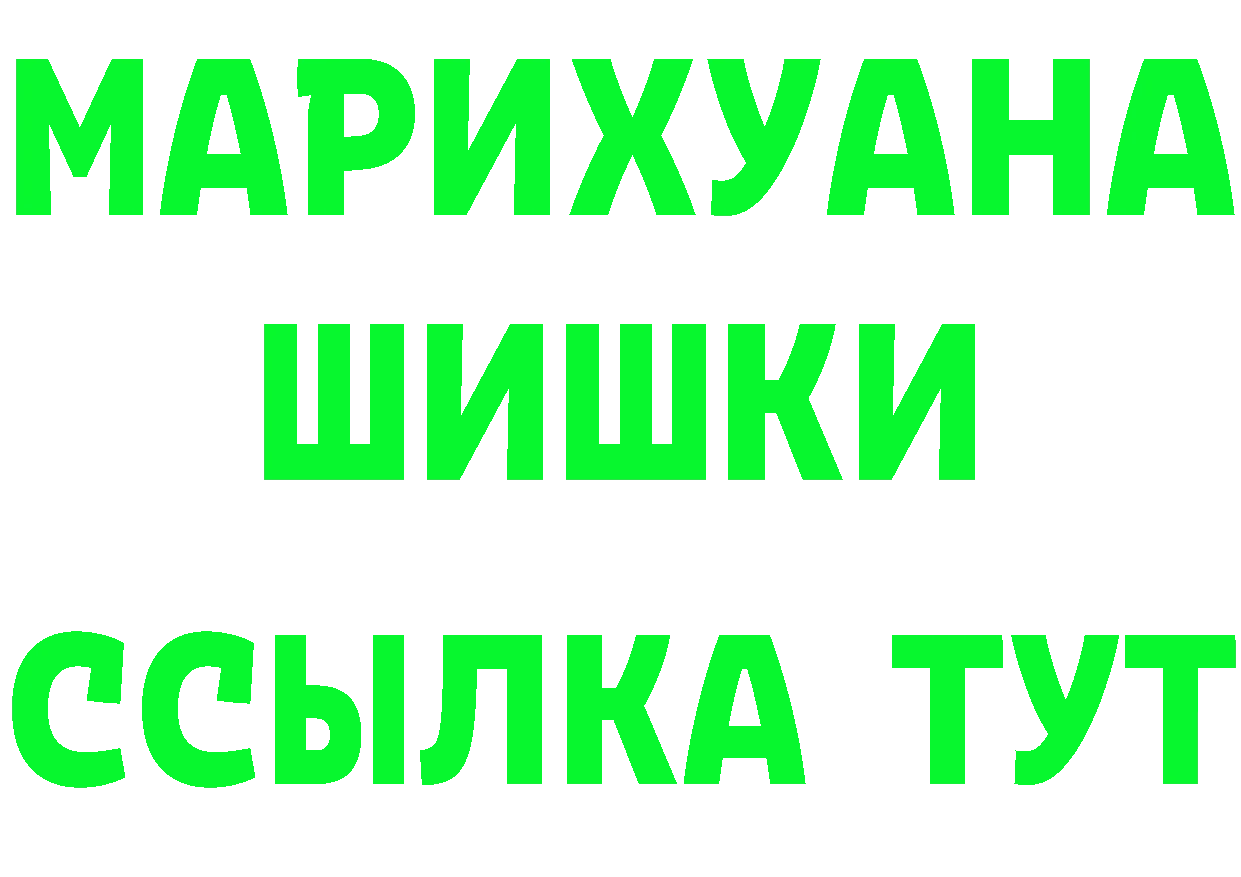 МАРИХУАНА
ШИШКИ
ССЫЛКА ТУТ